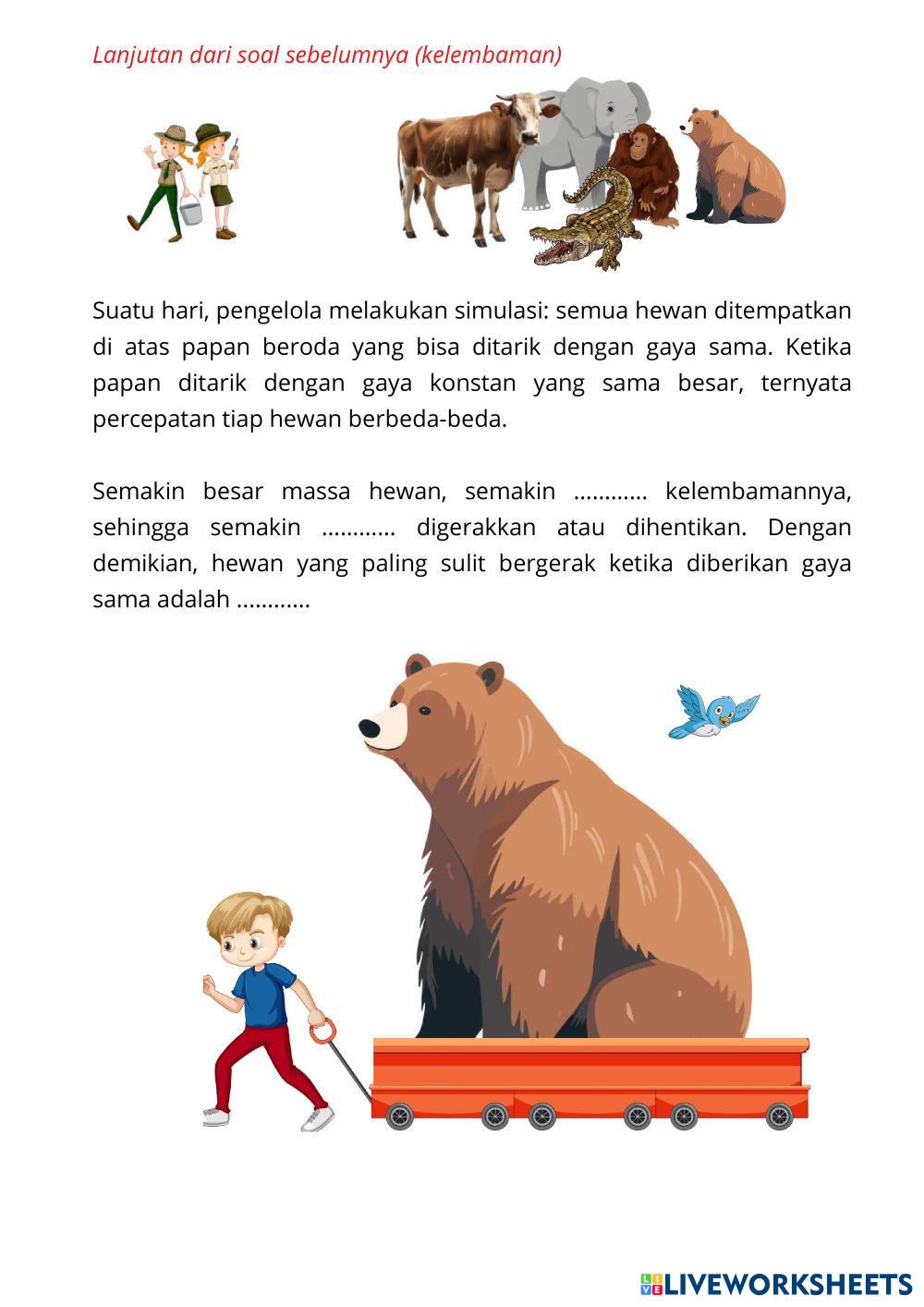 Lanjutan dari soal sebelumnya (kelembaman)

Suatu hari, pengelola melakukan simulasi: semua hewan ditempatkan di atas papan beroda yang bisa ditarik dengan gaya sama. Ketika papan ditarik dengan gaya konstan yang sama besar, ternyata percepatan tiap hewan berbeda-beda.

Semakin besar massa hewan, semakin ............ kelembamannya, sehingga semakin ............ digerakkan atau dihentikan. Dengan demikian, hewan yang paling sulit bergerak ketika diberikan gaya sama adalah ............

LIVEWORKSHEETS